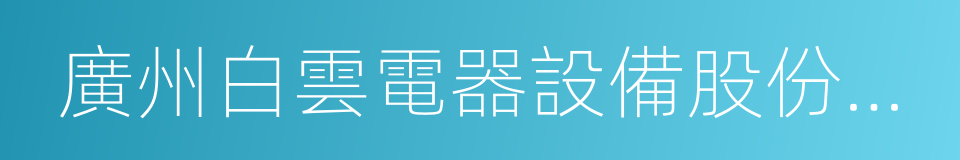 廣州白雲電器設備股份...